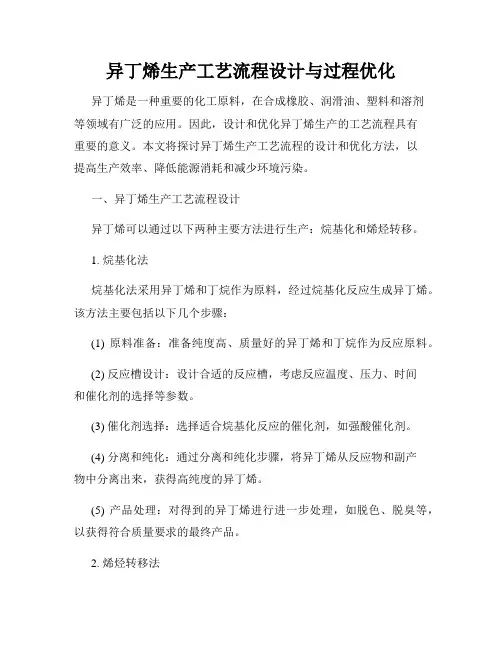 异丁烯生产工艺流程设计与过程优化

异丁烯是一种重要的化工原料，在合成橡胶、润滑油、塑料和溶剂等领域有广泛的应用。因此，设计和优化异丁烯生产的工艺流程具有重要的意义。本文将探讨异丁烯生产工艺流程的设计和优化方法，以提高生产效率、降低能源消耗和减少环境污染。

一、异丁烯生产工艺流程设计

异丁烯可以通过以下两种主要方法进行生产：烷基化和烯烃转移。

1. 烷基化法

烷基化法采用异丁烯和丁烷作为原料，经过烷基化反应生成异丁烯。该方法主要包括以下几个步骤：

(1) 原料准备：准备纯度高、质量好的异丁烯和丁烷作为反应原料。

(2) 反应槽设计：设计合适的反应槽，考虑反应温度、压力、时间和催化剂的选择等参数。

(3) 催化剂选择：选择适合烷基化反应的催化剂，如强酸催化剂。

(4) 分离和纯化：通过分离和纯化步骤，将异丁烯从反应物和副产物中分离出来，获得高纯度的异丁烯。

(5) 产品处理：对得到的异丁烯进行进一步处理，如脱色、脱臭等，以获得符合质量要求的最终产品。

2. 烯烃转移法